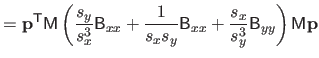 $= \mathbf{p}^{\mathsf{T}}\mathsf{M}\left(\frac{s_y}{s_x^3}\mathsf{B}_{xx} + \frac{1}{s_x s_y}\mathsf{B}_{xx} + \frac{s_x}{s_y^3}\mathsf{B}_{yy}\right)\mathsf{M}\mathbf{p}$